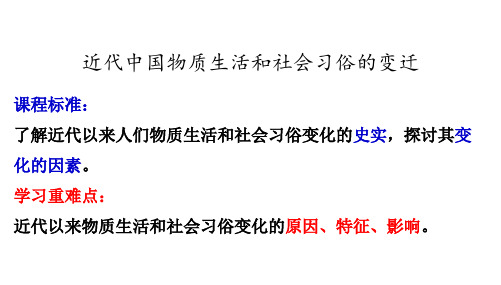 近代中国物质生活和社会习俗的变迁

课程标准：

了解近代以来人们物质生活和社会习俗变化的史实，探讨其变化的因素。

学习重难点：

近代以来物质生活和社会习俗变化的原因、特征、影响。